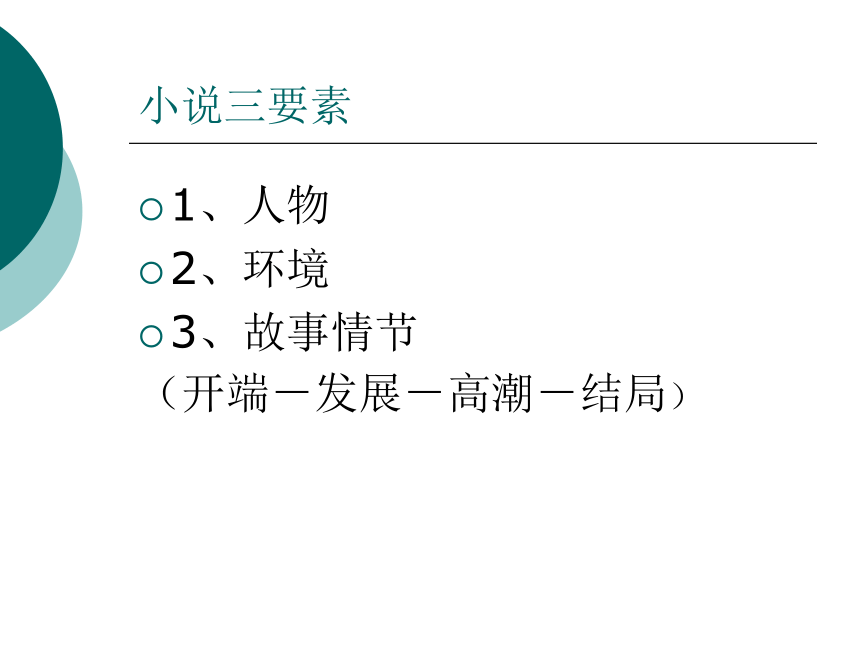 小说三要素

1、人物
2、环境
3、故事情节
（开端－发展－高潮－结局）